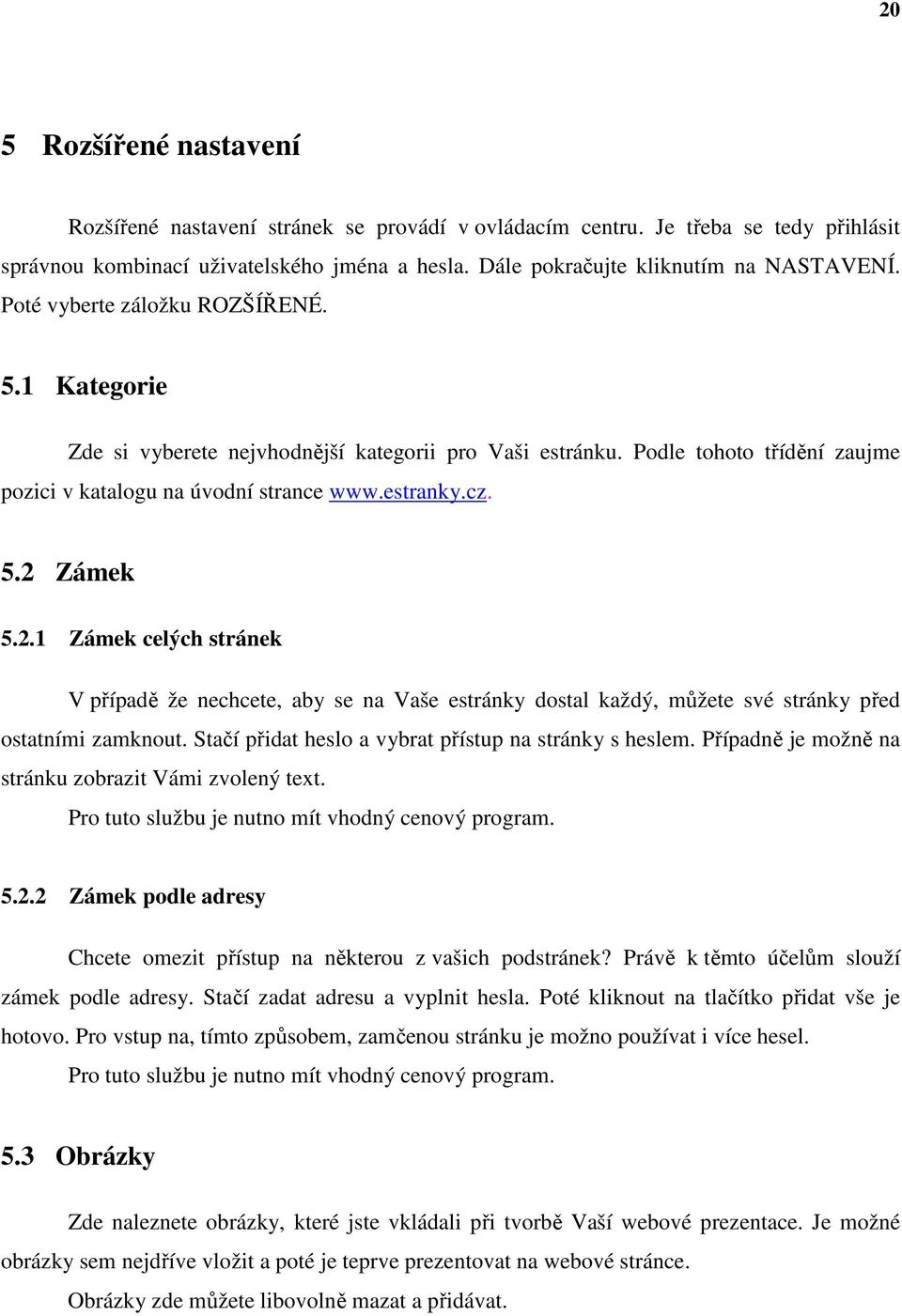 20

5 Rozšířené nastavení

Rozšířené nastavení stránek se provádí v ovládacím centru. Je třeba se tedy přihlásit správnou kombinací uživatelského jména a hesla. Dále pokračujte kliknutím na NASTAVENÍ. Poté vyberte záložku ROZŠÍŘENÉ.

5.1 Kategorie

Zde si vyberete nejvhodnější kategorii pro Vaši estránku. Podle tohoto třídění zaujme pozici v katalogu na úvodní strance www.estranky.cz.

5.2 Zámek

5.2.1 Zámek celých stránek

V případě že nechcete, aby se na Vaše estránky dostal každý, můžete své stránky před ostatními zamknout. Stačí přidat heslo a vybrat přístup na stránky s heslem. Případně je možně na stránku zobrazit Vámi zvolený text.

Pro tuto službu je nutno mít vhodný cenový program.

5.2.2 Zámek podle adresy

Chcete omezit přístup na některou z vašich podstránek? Právě k těmto účelům slouží zámek podle adresy. Stačí zadat adresu a vyplnit hesla. Poté kliknout na tlačítko přidat vše je hotovo. Pro vstup na, tímto způsobem, zamčenou stránku je možno používat i více hesel.

Pro tuto službu je nutno mít vhodný cenový program.

5.3 Obrázky

Zde naleznete obrázky, které jste vkládali při tvorbě Vaší webové prezentace. Je možné obrázky sem nejdříve vložit a poté je teprve prezentovat na webové stránce.

Obrázky zde můžete libovolně mazat a přidávat.